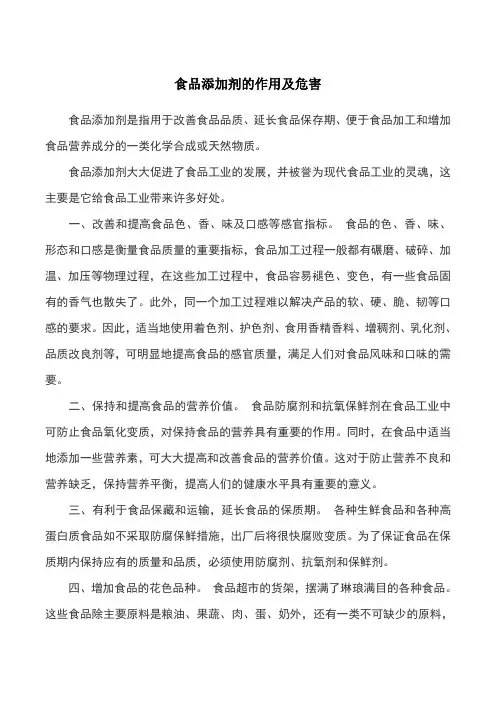 食品添加剂的作用及危害

食品添加剂是指用于改善食品品质、延长食品保存期、便于食品加工和增加食品营养成分的一类化学合成或天然物质。

食品添加剂大大促进了食品工业的发展，并被誉为现代食品工业的灵魂，这主要是它给食品工业带来许多好处。

一、改善和提高食品色、香、味及口感等感官指标。 食品的色、香、味、形态和口感是衡量食品质量的重要指标，食品加工过程一般都有碾磨、破碎、加温、加压等物理过程，在这些加工过程中，食品容易褪色、变色，有一些食品固有的香气也散失了。此外，同一个加工过程难以解决产品的软、硬、脆、韧等口感的要求。因此，适当地使用着色剂、护色剂、食用香精香料、增稠剂、乳化剂、品质改良剂等，可明显地提高食品的感官质量，满足人们对食品风味和口味的需要。

二、保持和提高食品的营养价值。 食品防腐剂和抗氧保鲜剂在食品工业中可防止食品氧化变质，对保持食品的营养具有重要的作用。同时，在食品中适当地添加一些营养素，可大大提高和改善食品的营养价值。这对于防止营养不良和营养缺乏，保持营养平衡，提高人们的健康水平具有重要的意义。

三、有利于食品保藏和运输，延长食品的保质期。 各种生鲜食品和各种高蛋白质食品如不采取防腐保鲜措施，出厂后将很快腐败变质。为了保证食品在保质期内保持应有的质量和品质，必须使用防腐剂、抗氧剂和保鲜剂。

四、增加食品的花色品种。 食品超市的货架，摆满了琳琅满目的各种食品。这些食品除主要原料是粮油、果蔬、肉、蛋、奶外，还有一类不可缺少的原料，